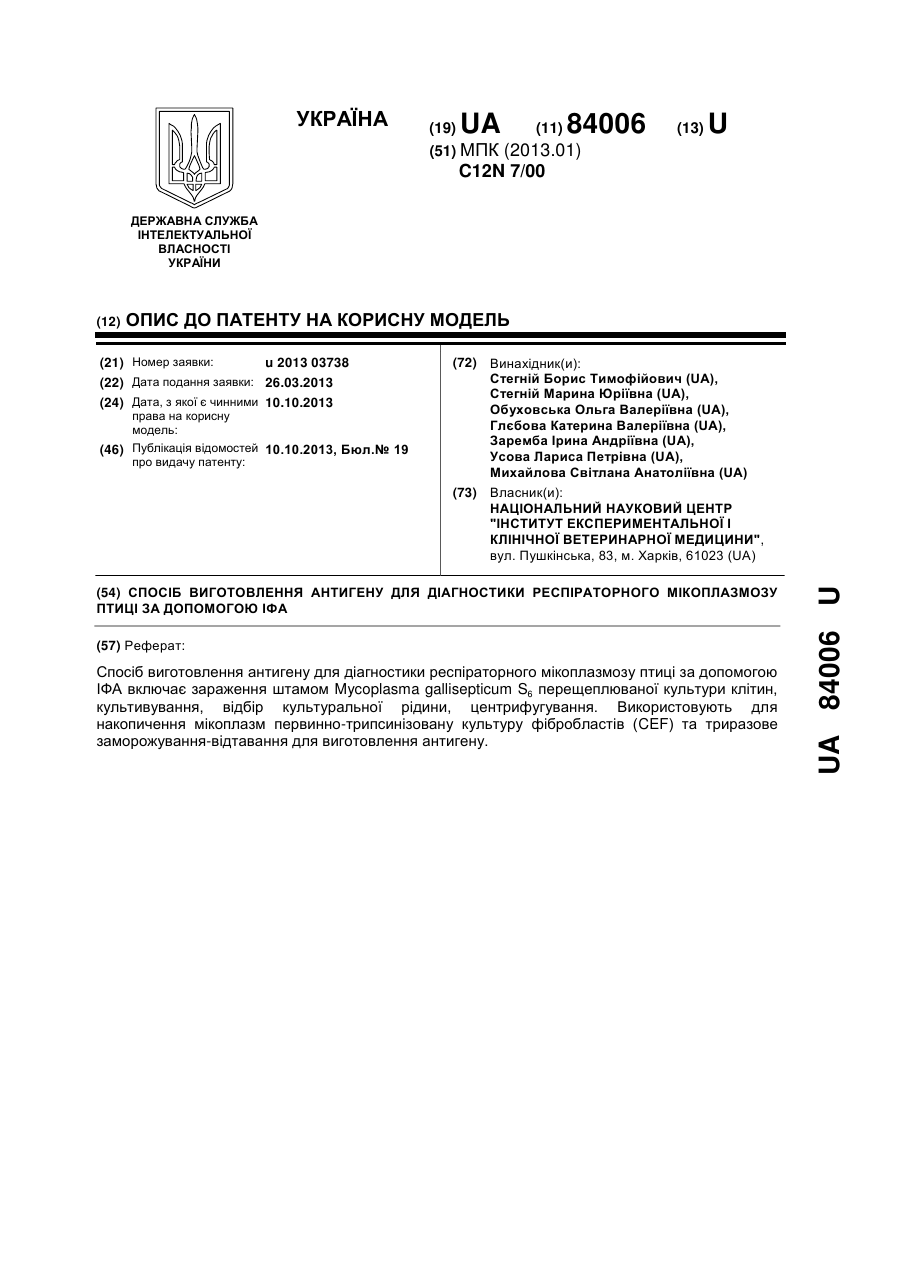 УКРАЇНА

(19) UA (11) 84006 (13) U

(51) МПК (2013.01)
C12N 7/00

ДЕРЖАВНА СЛУЖБА ІНТЕЛЕКТУАЛЬНОЇ ВЛАСНОСТІ УКРАЇНИ

(12) ОПИС ДО ПАТЕНТУ НА КОРИСНУ МОДЕЛЬ

(21) Номер заявки: u 2013 03738
(22) Дата подання заявки: 26.03.2013
(24) Дата, з якої є чинними права на корисну модель: 10.10.2013
(46) Публікація відомостей про видачу патенту: 10.10.2013, Бюл.№ 19

(72) Винахідник(и):
Стегній Борис Тимофійович (UA),
Стегній Марина Юріївна (UA),
Обуховська Ольга Валеріївна (UA),
Глєбова Катерина Валеріївна (UA),
Заремба Ірина Андріївна (UA),
Усова Лариса Петрівна (UA),
Михайлова Світлана Анатоліївна (UA)

(73) Власник(и):
НАЦІОНАЛЬНИЙ НАУКОВИЙ ЦЕНТР "ІНСТИТУТ ЕКСПЕРИМЕНТАЛЬНОЇ І КЛІНІЧНОЇ ВЕТЕРИНАРНОЇ МЕДИЦИНИ",
вул. Пушкінська, 83, м. Харків, 61023 (UA)

(54) СПОСІБ ВИГОТОВЛЕННЯ АНТИГЕНУ ДЛЯ ДІАГНОСТИКИ РЕСПІРАТОРНОГО МІКОПЛАЗМОЗУ ПТИЦІ ЗА ДОПОМОГОЮ ІФА

(57) Реферат:

Спосіб виготовлення антигену для діагностики респіраторного мікоплазмозу птиці за допомогою ІФА включає зараження штамом Mycoplasma gallisepticum $S_6$ перещеплюваної культури клітин, культивування, відбір культуральної рідини, центрифугування. Використовують для накопичення мікоплазм первинно-трипсинізовану культуру фібробластів (CEF) та триразове заморожування-відтавання для виготовлення антигену.

UA 84006 U